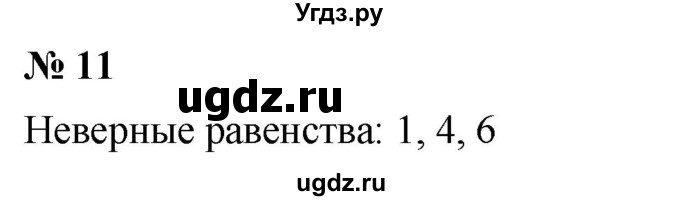 Угдз.ру

№ 11

ugdz.ru

Неверные равенства: 1, 4, 6

ugdz.ru